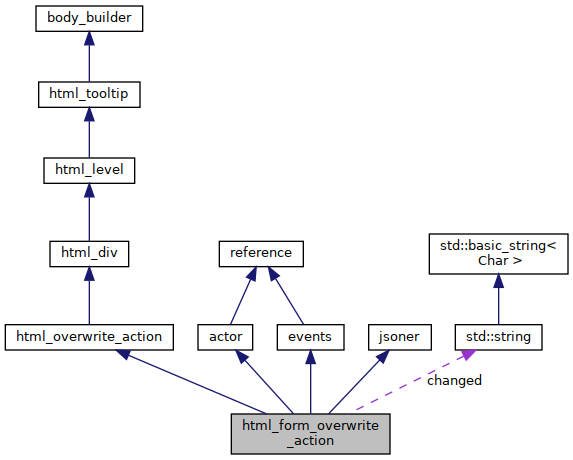 body_builder

html_tooltip

html_level

html_div

reference

std::basic_string< Char >

html_overwrite_action

actor

events

jsoner

std::string

changed

html_form_overwrite _action